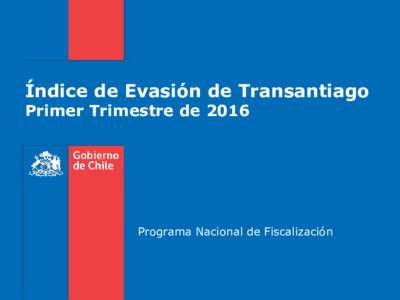 Índice de Evasión de Transantiago
Primer Trimestre de 2016

Gobierno de Chile

Programa Nacional de Fiscalización